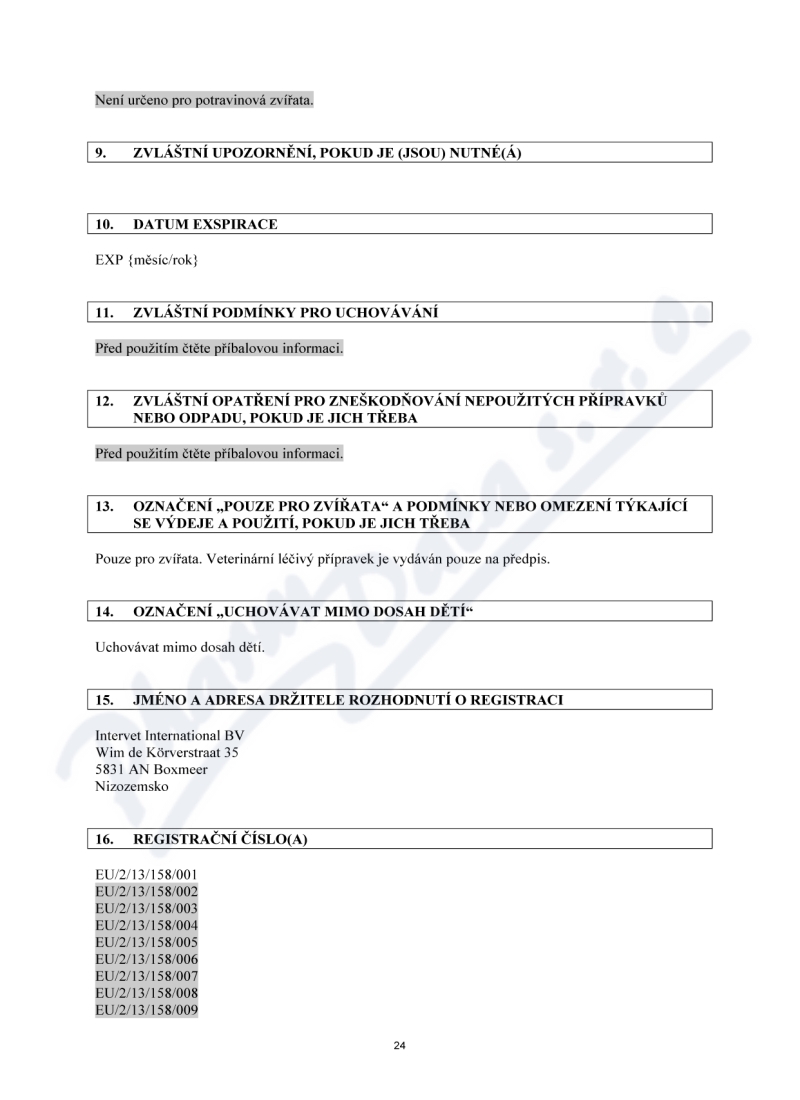 Není určeno pro potravinová zvířata.

9. ZVLÁŠTNÍ UPOZORNĚNÍ, POKUD JE (JSOU) NUTNÉ(Á)

10. DATUM EXSPIRACE

EXP {měsíc/rok}

11. ZVLÁŠTNÍ PODMÍNKY PRO UCHOVÁVÁNÍ

Před použitím čtěte příbalovou informaci.

12. ZVLÁŠTNÍ OPATŘENÍ PRO ZNEŠKODŇOVÁNÍ NEPOUŽITÝCH PŘÍPRAVKŮ NEBO ODPADU, POKUD JE JICH TŘEBA

Před použitím čtěte příbalovou informaci.

13. OZNAČENÍ „POUZE PRO ZVÍŘATA“ A PODMÍNKY NEBO OMEZENÍ TÝKAJÍCÍ SE VÝDEJE A POUŽITÍ, POKUD JE JICH TŘEBA

Pouze pro zvířata. Veterinární léčivý přípravek je vydáván pouze na předpis.

14. OZNAČENÍ „UCHOVÁVAT MIMO DOSAH DĚTÍ“

Uchovávat mimo dosah dětí.

15. JMÉNO A ADRESA DRŽITELE ROZHODNUTÍ O REGISTRACI

Intervet International BV
Wim de Körverstraat 35
5831 AN Boxmeer
Nizozemsko

16. REGISTRAČNÍ ČÍSLO(A)

EU/2/13/158/001
EU/2/13/158/002
EU/2/13/158/003
EU/2/13/158/004
EU/2/13/158/005
EU/2/13/158/006
EU/2/13/158/007
EU/2/13/158/008
EU/2/13/158/009

24